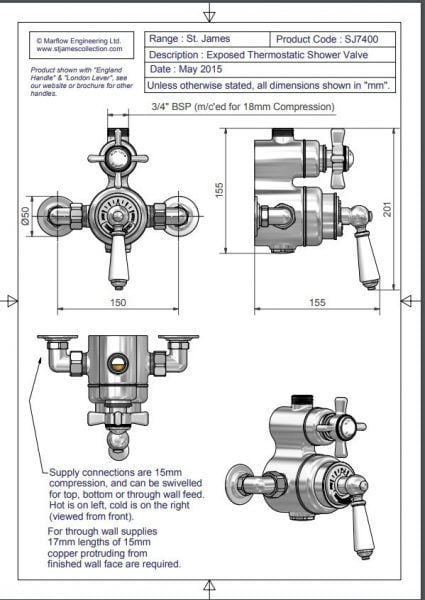 © Marflow Engineering Ltd.
www.stjamescollection.com

Product shown with "England Handle" & "London Lever", see our website or brochure for other handles.

| Range : St. James | Product Code : SJ7400 |
|---|---|
| Description : Exposed Thermostatic Shower Valve | |
| Date : May 2015 | |
| Unless otherwise stated, all dimensions shown in "mm". | |

3/4" BSP (m/c'ed for 18mm Compression)

Ø50

150

155

201

155

Supply connections are 15mm compression, and can be swivelled for top, bottom or through wall feed. Hot is on left, cold is on the right (viewed from front).

For through wall supplies 17mm lengths of 15mm copper protruding from finished wall face are required.